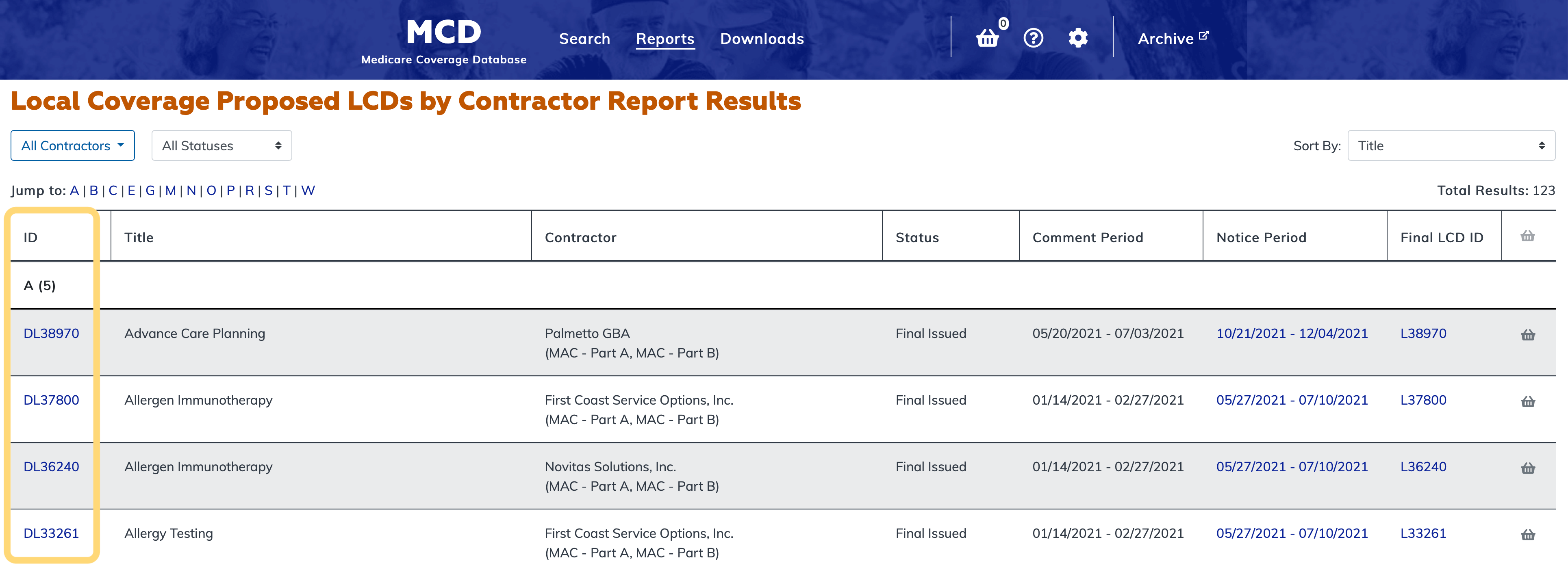 MCD
Medicare Coverage Database

Search Reports Downloads

0

Archive

Local Coverage Proposed LCDs by Contractor Report Results

All Contractors

All Statuses

Sort By: Title

Jump to: A | B | C | E | G | M | N | O | P | R | S | T | W

Total Results: 123

| ID | Title | Contractor | Status | Comment Period | Notice Period | Final LCD ID | |
|---|---|---|---|---|---|---|---|
| A (5) | | | | | | | |
| DL38970 | Advance Care Planning | Palmetto GBA (MAC - Part A, MAC - Part B) | Final Issued | 05/20/2021 - 07/03/2021 | 10/21/2021 - 12/04/2021 | L38970 | |
| DL37800 | Allergen Immunotherapy | First Coast Service Options, Inc. (MAC - Part A, MAC - Part B) | Final Issued | 01/14/2021 - 02/27/2021 | 05/27/2021 - 07/10/2021 | L37800 | |
| DL36240 | Allergen Immunotherapy | Novitas Solutions, Inc. (MAC - Part A, MAC - Part B) | Final Issued | 01/14/2021 - 02/27/2021 | 05/27/2021 - 07/10/2021 | L36240 | |
| DL33261 | Allergy Testing | First Coast Service Options, Inc. (MAC - Part A, MAC - Part B) | Final Issued | 01/14/2021 - 02/27/2021 | 05/27/2021 - 07/10/2021 | L33261 | |